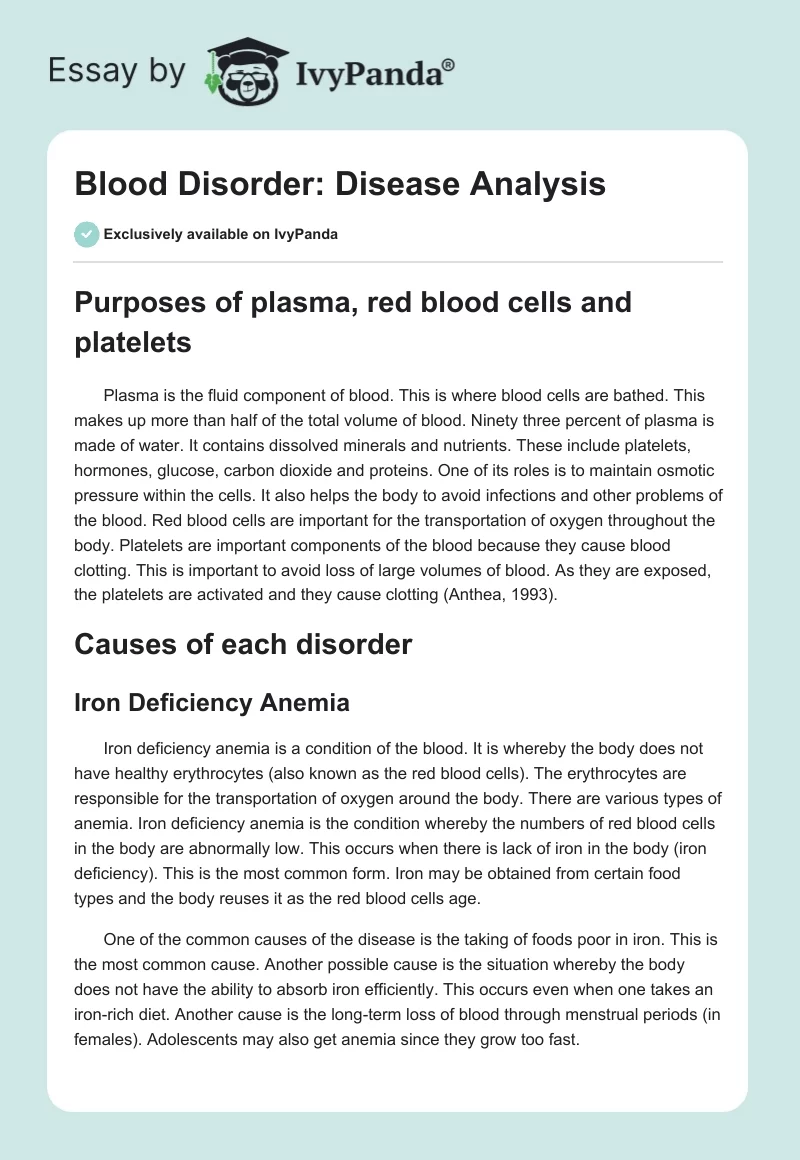 Essay by IvyPanda®

Blood Disorder: Disease Analysis

Exclusively available on IvyPanda

Purposes of plasma, red blood cells and platelets

Plasma is the fluid component of blood. This is where blood cells are bathed. This makes up more than half of the total volume of blood. Ninety three percent of plasma is made of water. It contains dissolved minerals and nutrients. These include platelets, hormones, glucose, carbon dioxide and proteins. One of its roles is to maintain osmotic pressure within the cells. It also helps the body to avoid infections and other problems of the blood. Red blood cells are important for the transportation of oxygen throughout the body. Platelets are important components of the blood because they cause blood clotting. This is important to avoid loss of large volumes of blood. As they are exposed, the platelets are activated and they cause clotting (Anthea, 1993).

Causes of each disorder

Iron Deficiency Anemia

Iron deficiency anemia is a condition of the blood. It is whereby the body does not have healthy erythrocytes (also known as the red blood cells). The erythrocytes are responsible for the transportation of oxygen around the body. There are various types of anemia. Iron deficiency anemia is the condition whereby the numbers of red blood cells in the body are abnormally low. This occurs when there is lack of iron in the body (iron deficiency). This is the most common form. Iron may be obtained from certain food types and the body reuses it as the red blood cells age.

One of the common causes of the disease is the taking of foods poor in iron. This is the most common cause. Another possible cause is the situation whereby the body does not have the ability to absorb iron efficiently. This occurs even when one takes an iron-rich diet. Another cause is the long-term loss of blood through menstrual periods (in females). Adolescents may also get anemia since they grow too fast.